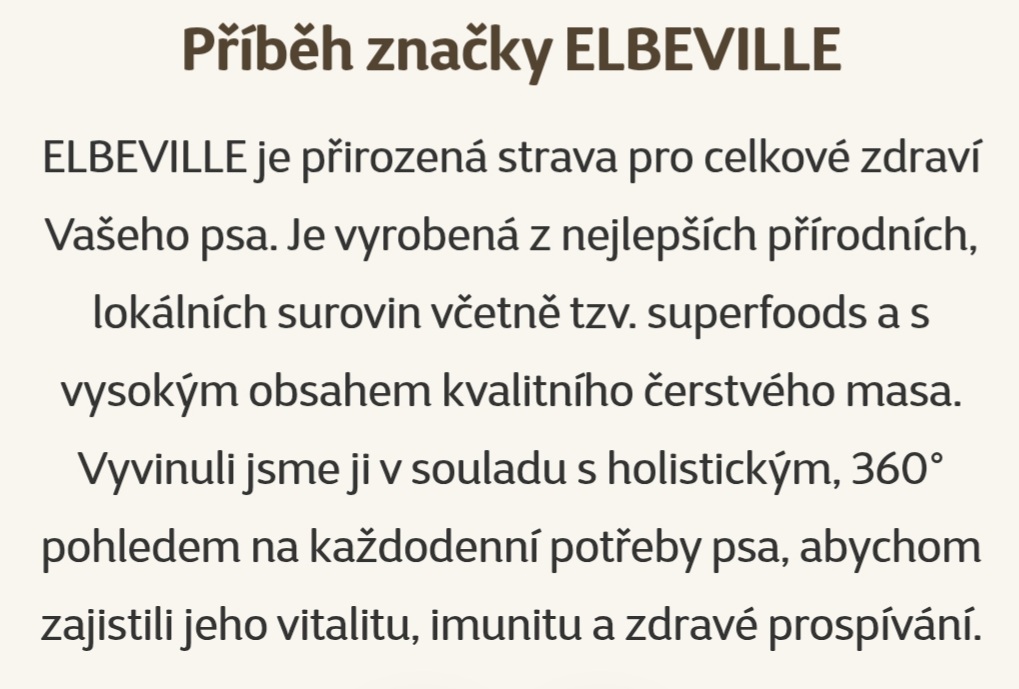 Příběh značky ELBEVILLE

ELBEVILLE je přirozená strava pro celkové zdraví Vašeho psa. Je vyrobená z nejlepších přírodních, lokálních surovin včetně tzv. superfoods a s vysokým obsahem kvalitního čerstvého masa. Vyvinuli jsme ji v souladu s holistickým, 360° pohledem na každodenní potřeby psa, abychom zajistili jeho vitalitu, imunitu a zdravé prospívání.